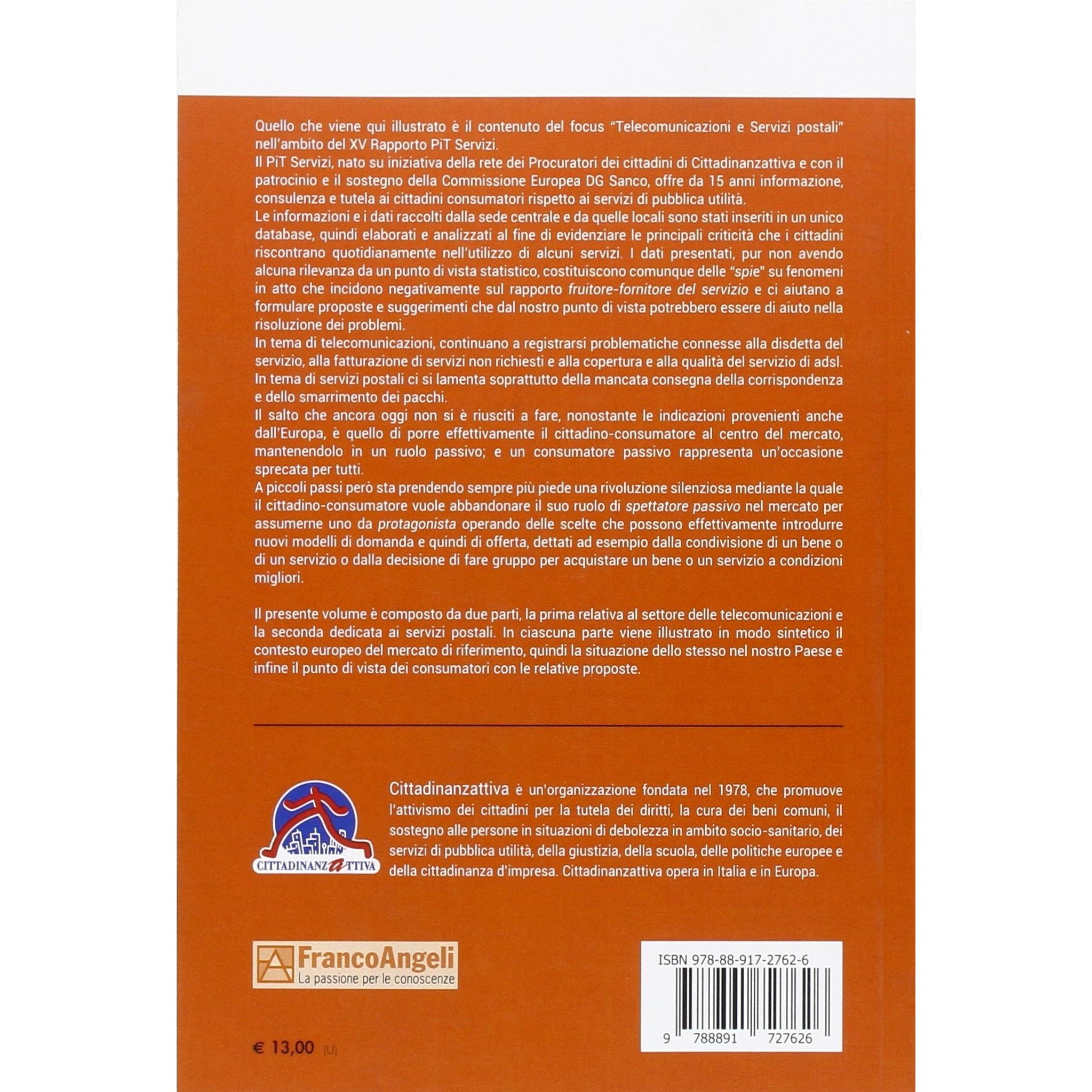 Quello che viene qui illustrato è il contenuto del focus "Telecomunicazioni e Servizi postali" nell'ambito del XV Rapporto PiT Servizi.
Il PiT Servizi, nato su iniziativa della rete dei Procuratori dei cittadini di Cittadinanzattiva e con il patrocinio e il sostegno della Commissione Europea DG Sanco, offre da 15 anni informazione, consulenza e tutela ai cittadini consumatori rispetto ai servizi di pubblica utilità.
Le informazioni e i dati raccolti dalla sede centrale e da quelle locali sono stati inseriti in un unico database, quindi elaborati e analizzati al fine di evidenziare le principali criticità che i cittadini riscontrano quotidianamente nell'utilizzo di alcuni servizi. I dati presentati, pur non avendo alcuna rilevanza da un punto di vista statistico, costituiscono comunque delle "spie" su fenomeni in atto che incidono negativamente sul rapporto fruitore-fornitore del servizio e ci aiutano a formulare proposte e suggerimenti che dal nostro punto di vista potrebbero essere di aiuto nella risoluzione dei problemi.
In tema di telecomunicazioni, continuano a registrarsi problematiche connesse alla disdetta del servizio, alla fatturazione di servizi non richiesti e alla copertura e alla qualità del servizio di adsl.
In tema di servizi postali ci si lamenta soprattutto della mancata consegna della corrispondenza e dello smarrimento dei pacchi.
Il salto che ancora oggi non si è riusciti a fare, nonostante le indicazioni provenienti anche dall'Europa, è quello di porre effettivamente il cittadino-consumatore al centro del mercato, mantenendolo in un ruolo passivo; e un consumatore passivo rappresenta un'occasione sprecata per tutti.
A piccoli passi però sta prendendo sempre più piede una rivoluzione silenziosa mediante la quale il cittadino-consumatore vuole abbandonare il suo ruolo di spettatore passivo nel mercato per assumerne uno da protagonista operando delle scelte che possono effettivamente introdurre nuovi modelli di domanda e quindi di offerta, dettati ad esempio dalla condivisione di un bene o di un servizio o dalla decisione di fare gruppo per acquistare un bene o un servizio a condizioni migliori.

Il presente volume è composto da due parti, la prima relativa al settore delle telecomunicazioni e la seconda dedicata ai servizi postali. In ciascuna parte viene illustrato in modo sintetico il contesto europeo del mercato di riferimento, quindi la situazione dello stesso nel nostro Paese e infine il punto di vista dei consumatori con le relative proposte.

CITTADINANZATTIVA

Cittadinanzattiva è un'organizzazione fondata nel 1978, che promuove l'attivismo dei cittadini per la tutela dei diritti, la cura dei beni comuni, il sostegno alle persone in situazioni di debolezza in ambito socio-sanitario, dei servizi di pubblica utilità, della giustizia, della scuola, delle politiche europee e della cittadinanza d'impresa. Cittadinanzattiva opera in Italia e in Europa.

FrancoAngeli
La passione per le conoscenze

ISBN 978-88-917-2762-6
9 788891 727626

€ 13,00 (U)